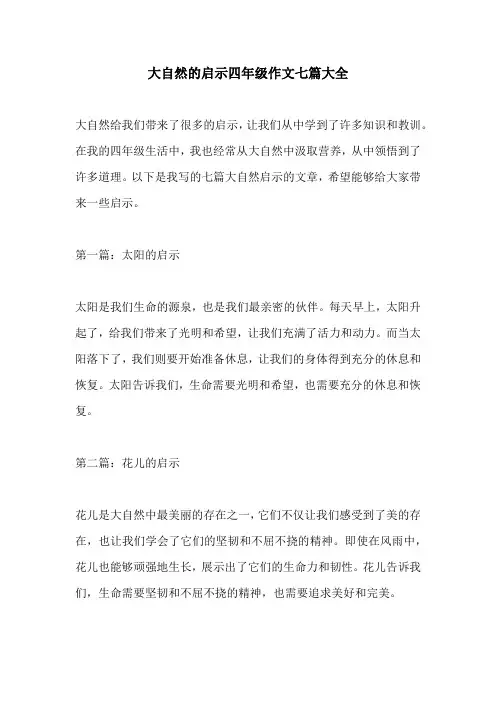 大自然的启示四年级作文七篇大全

大自然给我们带来了很多的启示，让我们从中学到了许多知识和教训。在我的四年级生活中，我也经常从大自然中汲取营养，从中领悟到了许多道理。以下是我写的七篇大自然启示的文章，希望能够给大家带来一些启示。

第一篇：太阳的启示

太阳是我们生命的源泉，也是我们最亲密的伙伴。每天早上，太阳升起了，给我们带来了光明和希望，让我们充满了活力和动力。而当太阳落下了，我们则要开始准备休息，让我们的身体得到充分的休息和恢复。太阳告诉我们，生命需要光明和希望，也需要充分的休息和恢复。

第二篇：花儿的启示

花儿是大自然中最美丽的存在之一，它们不仅让我们感受到了美的存在，也让我们学会了它们的坚韧和不屈不挠的精神。即使在风雨中，花儿也能够顽强地生长，展示出了它们的生命力和韧性。花儿告诉我们，生命需要坚韧和不屈不挠的精神，也需要追求美好和完美。